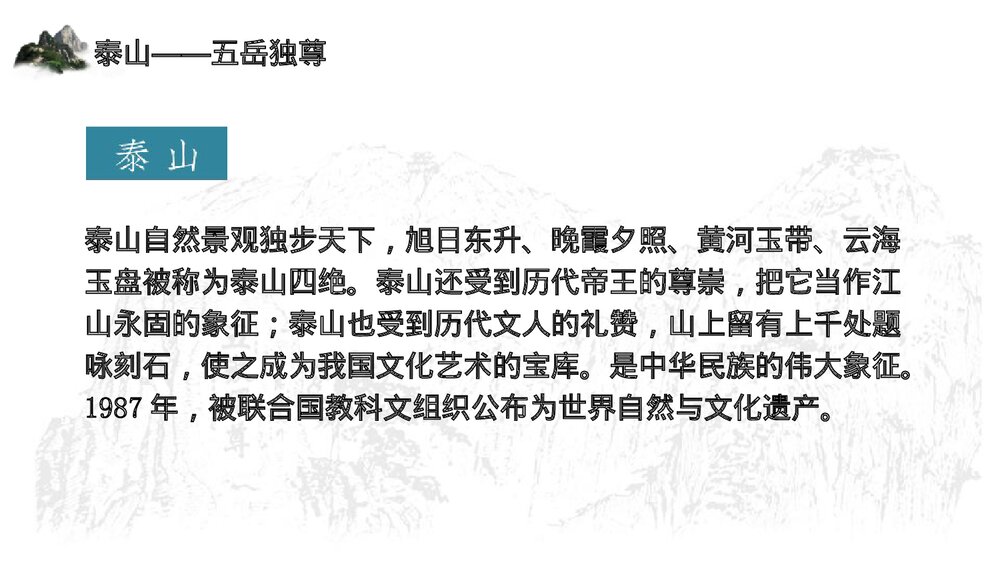 泰山——五岳独尊

泰山

泰山自然景观独步天下，旭日东升、晚霞夕照、黄河玉带、云海玉盘被称为泰山四绝。泰山还受到历代帝王的尊崇，把它当作江山永固的象征；泰山也受到历代文人的礼赞，山上留有上千处题咏刻石，使之成为我国文化艺术的宝库。是中华民族的伟大象征。1987年，被联合国教科文组织公布为世界自然与文化遗产。